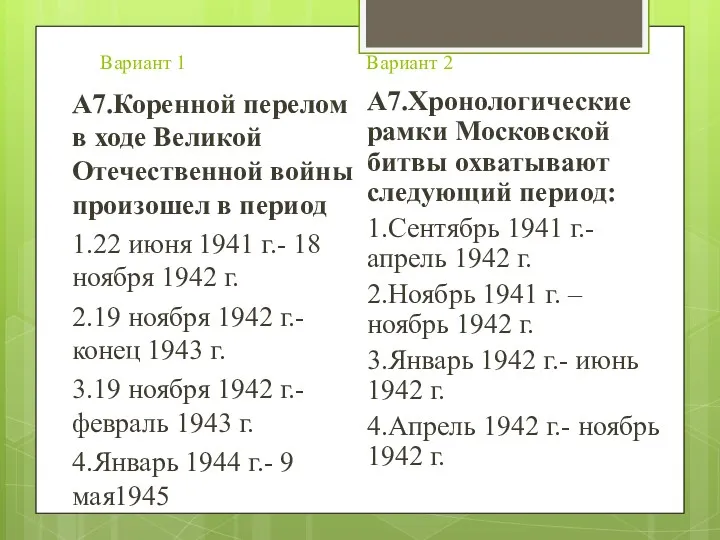 Вариант 1

А7.Коренной перелом в ходе Великой Отечественной войны произошел в период

1.22 июня 1941 г.- 18 ноября 1942 г.

2.19 ноября 1942 г.- конец 1943 г.

3.19 ноября 1942 г.- февраль 1943 г.

4.Январь 1944 г.- 9 мая1945

Вариант 2

А7.Хронологические рамки Московской битвы охватывают следующий период:

1.Сентябрь 1941 г.- апрель 1942 г.

2.Ноябрь 1941 г. – ноябрь 1942 г.

3.Январь 1942 г.- июнь 1942 г.

4.Апрель 1942 г.- ноябрь 1942 г.